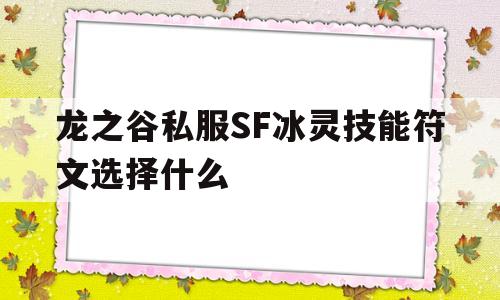 龙之谷私服SF冰灵技能符文选择什么